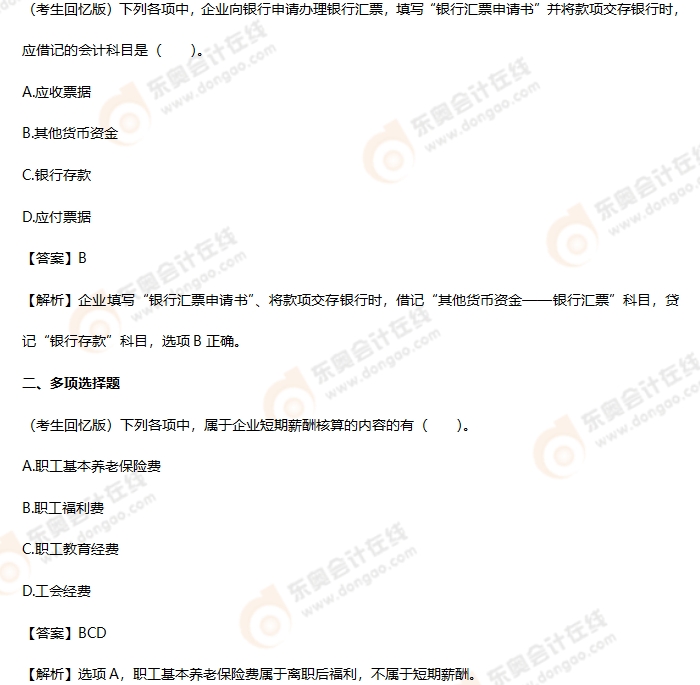 （考生回忆版）下列各项中，企业向银行申请办理银行汇票，填写“银行汇票申请书”并将款项交存银行时，应借记的会计科目是（　　）。

A.应收票据

B.其他货币资金

C.银行存款

D.应付票据

【答案】B

【解析】企业填写“银行汇票申请书”、将款项交存银行时，借记“其他货币资金——银行汇票”科目，贷记“银行存款”科目，选项B正确。

二、多项选择题

（考生回忆版）下列各项中，属于企业短期薪酬核算的内容的有（　　）。

A.职工基本养老保险费

B.职工福利费

C.职工教育经费

D.工会经费

【答案】BCD

【解析】选项A，职工基本养老保险费属于离职后福利，不属于短期薪酬。

东奥会计在线 www.dongao.com